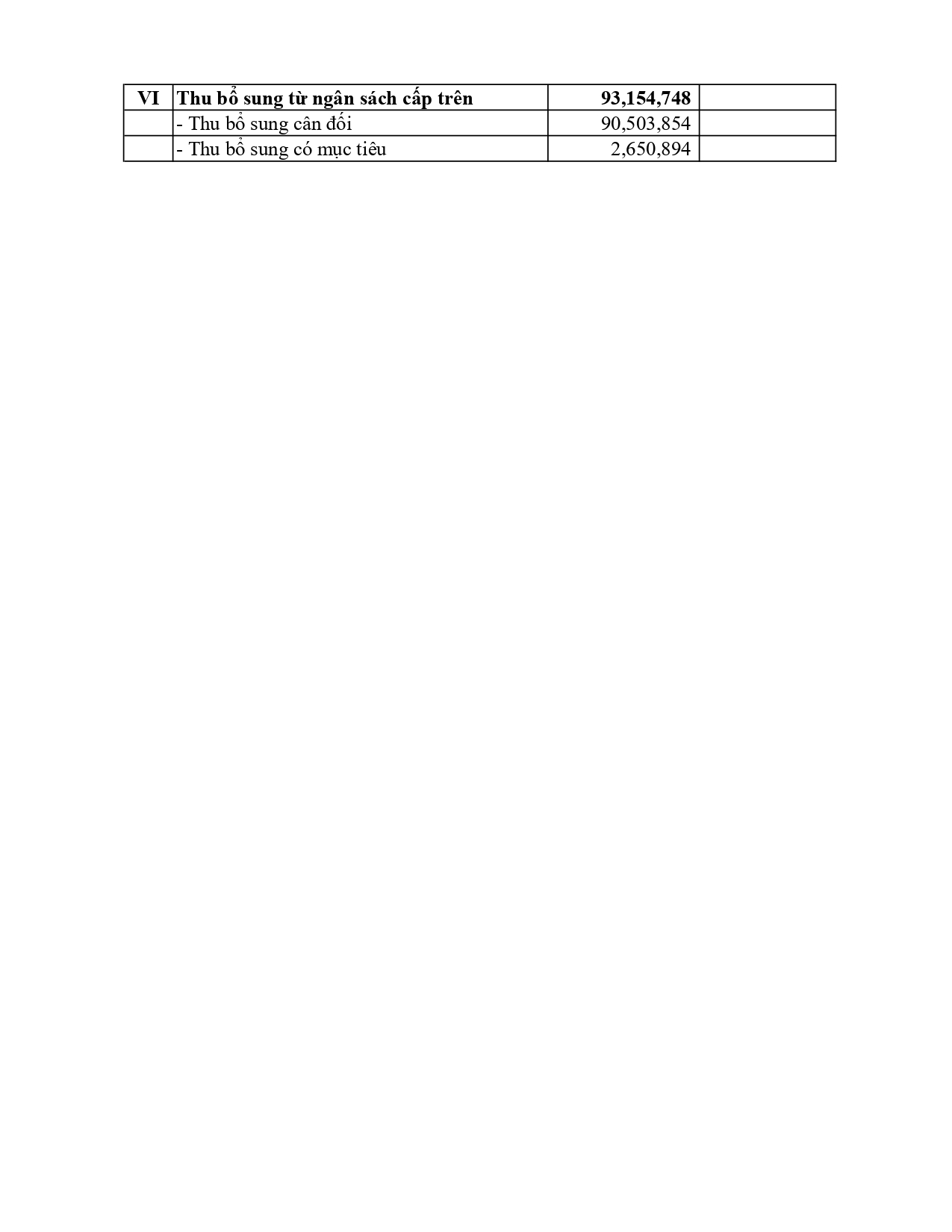 | VI | Thu bổ sung từ ngân sách cấp trên | 93,154,748 | |
|---|---|---|---|
| | - Thu bổ sung cân đối | 90,503,854 | |
| | - Thu bổ sung có mục tiêu | 2,650,894 | |